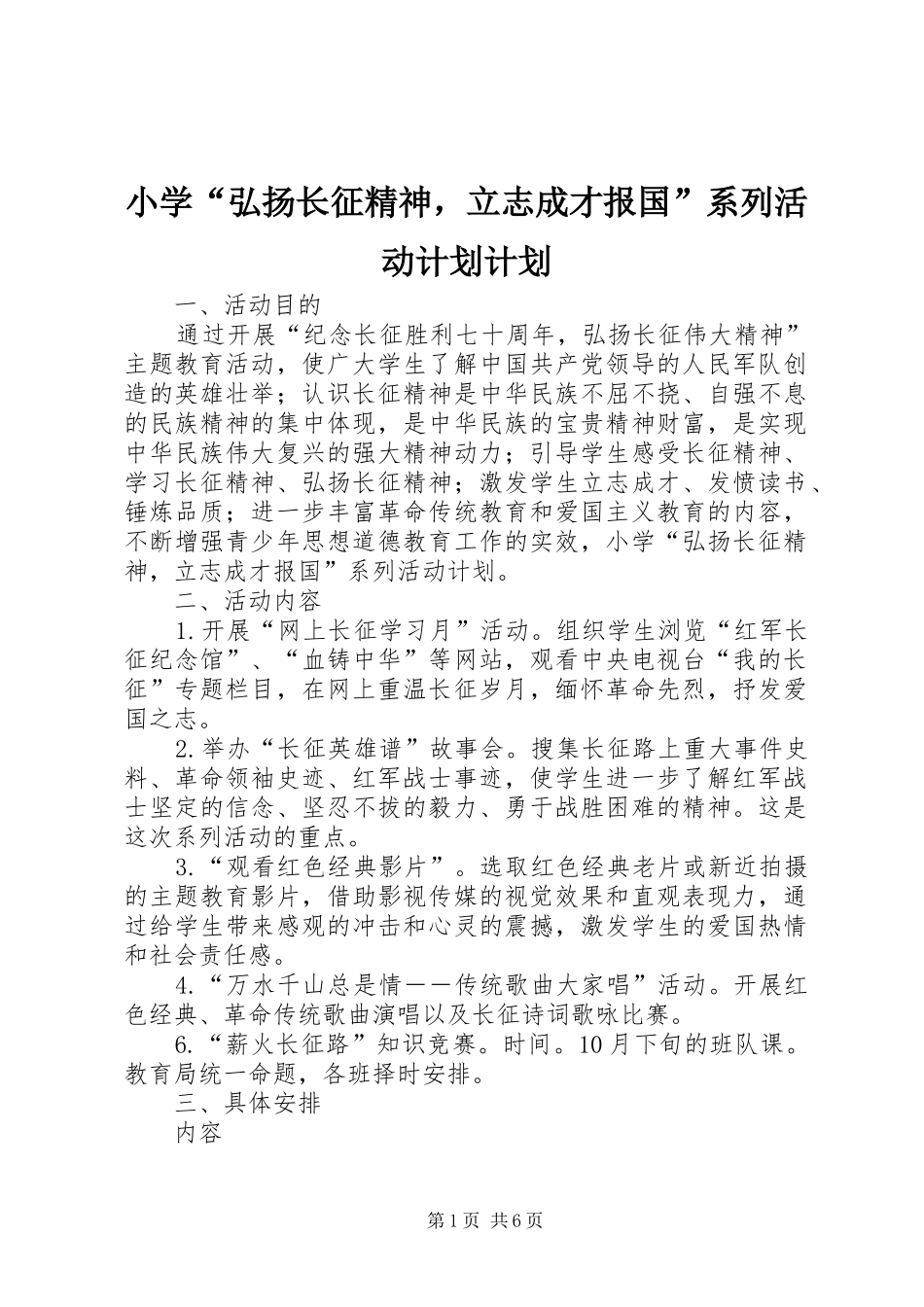 小学“弘扬长征精神，立志成才报国”系列活动计划计划

一、活动目的

通过开展“纪念长征胜利七十周年，弘扬长征伟大精神”主题教育活动，使广大学生了解中国共产党领导的人民军队创造的英雄壮举；认识长征精神是中华民族不屈不挠、自强不息的民族精神的集中体现，是中华民族的宝贵精神财富，是实现中华民族伟大复兴的强大精神动力；引导学生感受长征精神、学习长征精神、弘扬长征精神；激发学生立志成才、发愤读书、锤炼品质；进一步丰富革命传统教育和爱国主义教育的内容，不断增强青少年思想道德教育工作的实效，小学“弘扬长征精神，立志成才报国”系列活动计划。

二、活动内容

1.开展“网上长征学习月”活动。组织学生浏览“红军长征纪念馆”、“血铸中华”等网站，观看中央电视台“我的长征”专题栏目，在网上重温长征岁月，缅怀革命先烈，抒发爱国之志。

2.举办“长征英雄谱”故事会。搜集长征路上重大事件史料、革命领袖史迹、红军战士事迹，使学生进一步了解红军战士坚定的信念、坚忍不拔的毅力、勇于战胜困难的精神。这是这次系列活动的重点。

3.“观看红色经典影片”。选取红色经典老片或新近拍摄的主题教育影片，借助影视传媒的视觉效果和直观表现力，通过给学生带来感观的冲击和心灵的震撼，激发学生的爱国热情和社会责任感。

4.“万水千山总是情——传统歌曲大家唱”活动。开展红色经典、革命传统歌曲演唱以及长征诗词歌咏比赛。

6.“薪火长征路”知识竞赛。时间。10月下旬的班队课。教育局统一命题，各班择时安排。

三、具体安排

内容

第1页 共6页